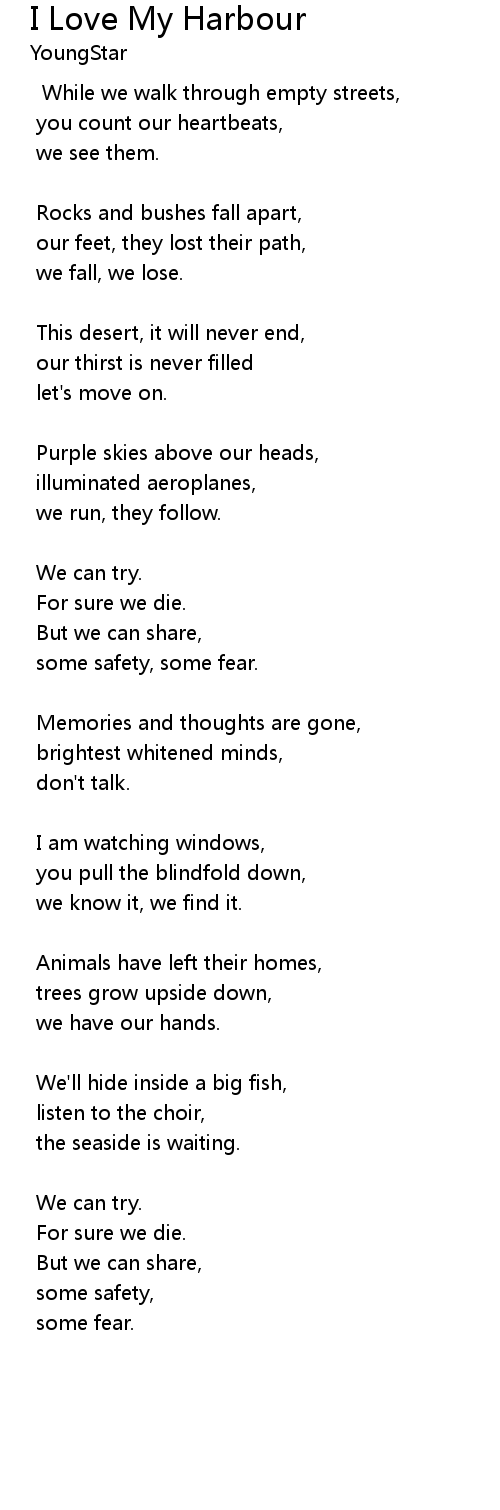 I Love My Harbour
YoungStar

While we walk through empty streets,
you count our heartbeats,
we see them.

Rocks and bushes fall apart,
our feet, they lost their path,
we fall, we lose.

This desert, it will never end,
our thirst is never filled
let's move on.

Purple skies above our heads,
illuminated aeroplanes,
we run, they follow.

We can try.
For sure we die.
But we can share,
some safety, some fear.

Memories and thoughts are gone,
brightest whitened minds,
don't talk.

I am watching windows,
you pull the blindfold down,
we know it, we find it.

Animals have left their homes,
trees grow upside down,
we have our hands.

We'll hide inside a big fish,
listen to the choir,
the seaside is waiting.

We can try.
For sure we die.
But we can share,
some safety,
some fear.